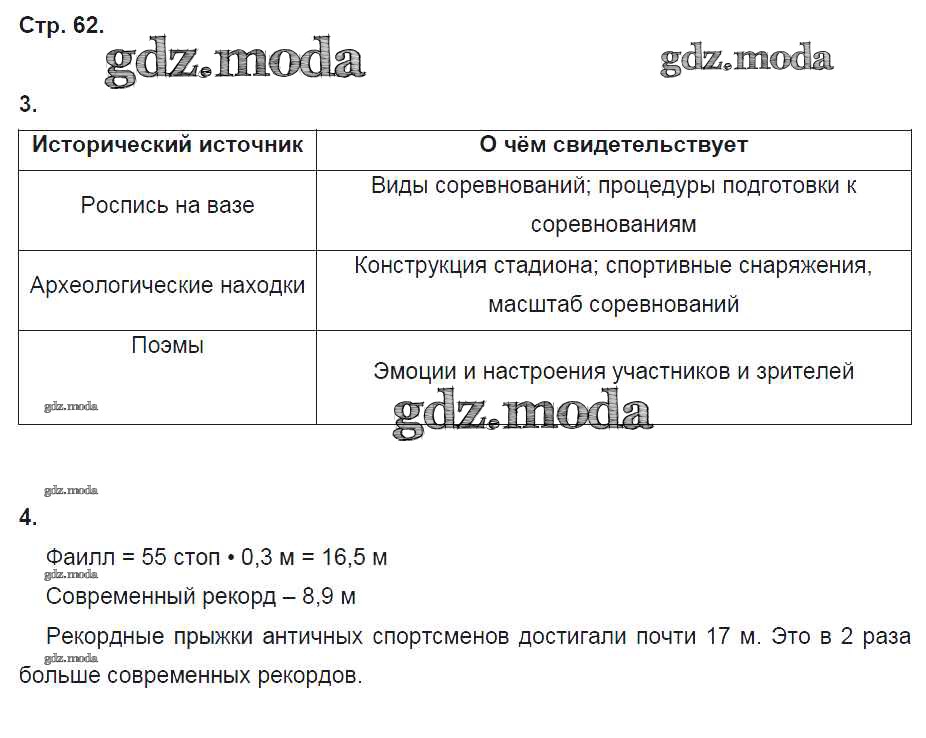 Стр. 62.

gdz.moda

gdz.moda

3.

| Исторический источник | О чём свидетельствует |
|---|---|
| Роспись на вазе | Виды соревнований; процедуры подготовки к соревнованиям |
| Археологические находки | Конструкция стадиона; спортивные снаряжения, масштаб соревнований |
| Поэмы | Эмоции и настроения участников и зрителей |

gdz.moda

gdz.moda

gdz.moda

4.

Фаилл = 55 стоп • 0,3 м = 16,5 м

gdz.moda

Современный рекорд – 8,9 м

Рекордные прыжки античных спортсменов достигали почти 17 м. Это в 2 раза больше современных рекордов.

gdz.moda